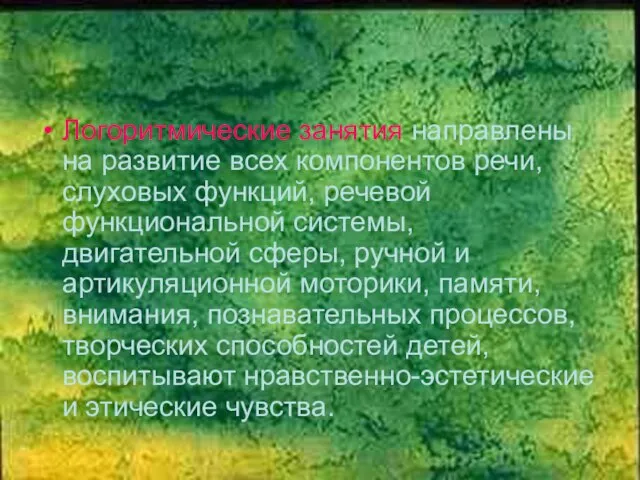 • Логоритмические занятия направлены на развитие всех компонентов речи, слуховых функций, речевой функциональной системы, двигательной сферы, ручной и артикуляционной моторики, памяти, внимания, познавательных процессов, творческих способностей детей, воспитывают нравственно-эстетические и этические чувства.